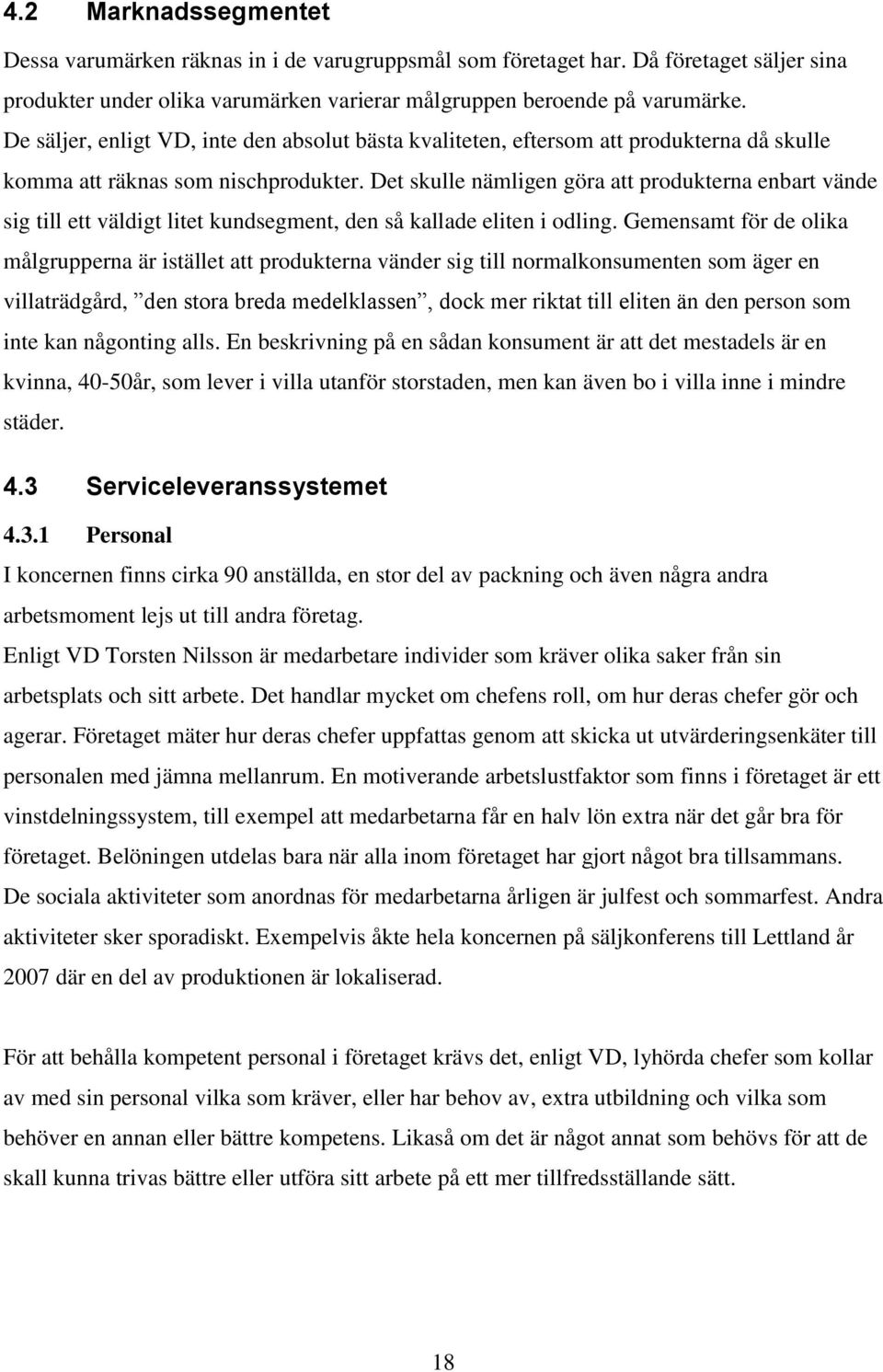 4.2 Marknadssegmentet

Dessa varumärken räknas in i de varugruppsmål som företaget har. Då företaget säljer sina produkter under olika varumärken varierar målgruppen beroende på varumärke. De säljer, enligt VD, inte den absolut bästa kvaliteten, eftersom att produkterna då skulle komma att räknas som nischprodukter. Det skulle nämligen göra att produkterna enbart vände sig till ett väldigt litet kundsegment, den så kallade eliten i odling. Gemensamt för de olika målgrupperna är istället att produkterna vänder sig till normalkonsumenten som äger en villaträdgård, ”den stora breda medelklassen”, dock mer riktat till eliten än den person som inte kan någonting alls. En beskrivning på en sådan konsument är att det mestadels är en kvinna, 40-50år, som lever i villa utanför storstaden, men kan även bo i villa inne i mindre städer.

4.3 Serviceleveranssystemet

4.3.1 Personal

I koncernen finns cirka 90 anställda, en stor del av packning och även några andra arbetsmoment lejs ut till andra företag.

Enligt VD Torsten Nilsson är medarbetare individer som kräver olika saker från sin arbetsplats och sitt arbete. Det handlar mycket om chefens roll, om hur deras chefer gör och agerar. Företaget mäter hur deras chefer uppfattas genom att skicka ut utvärderingsenkäter till personalen med jämna mellanrum. En motiverande arbetslustfaktor som finns i företaget är ett vinstdelningssystem, till exempel att medarbetarna får en halv lön extra när det går bra för företaget. Belöningen utdelas bara när alla inom företaget har gjort något bra tillsammans. De sociala aktiviteter som anordnas för medarbetarna årligen är julfest och sommarfest. Andra aktiviteter sker sporadiskt. Exempelvis åkte hela koncernen på säljkonferens till Lettland år 2007 där en del av produktionen är lokaliserad.

För att behålla kompetent personal i företaget krävs det, enligt VD, lyhörda chefer som kollar av med sin personal vilka som kräver, eller har behov av, extra utbildning och vilka som behöver en annan eller bättre kompetens. Likaså om det är något annat som behövs för att de skall kunna trivas bättre eller utföra sitt arbete på ett mer tillfredsställande sätt.

18